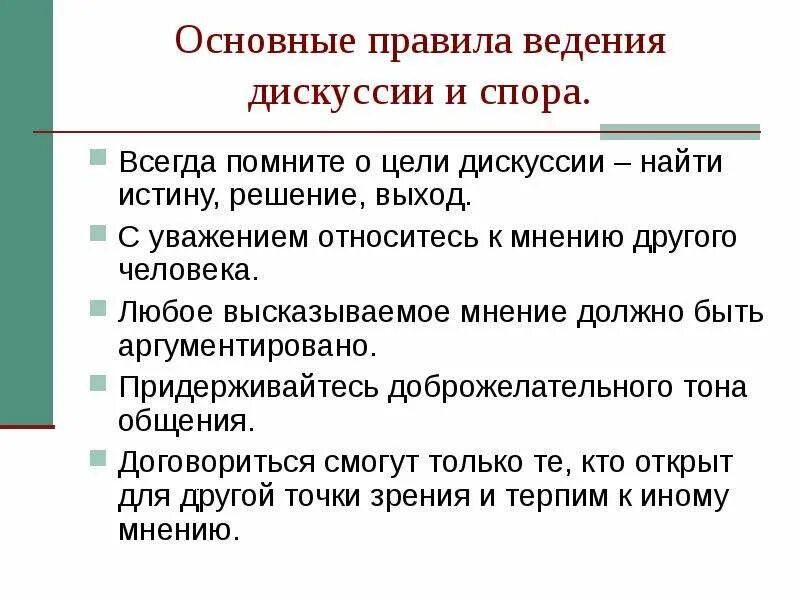 Основные правила ведения дискуссии и спора.

Всегда помните о цели дискуссии – найти истину, решение, выход.

С уважением относитесь к мнению другого человека.

Любое высказываемое мнение должно быть аргументировано.

Придерживайтесь доброжелательного тона общения.

Договориться смогут только те, кто открыт для другой точки зрения и терпим к иному мнению.